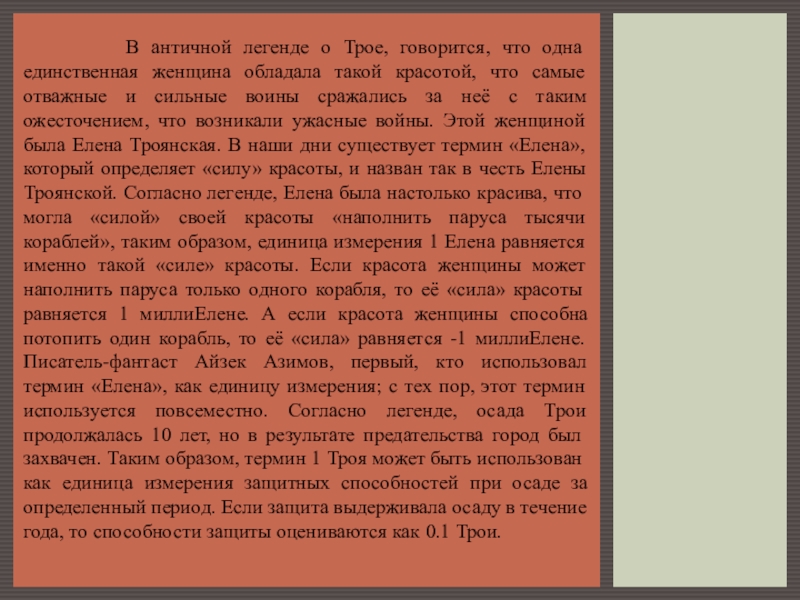 В античной легенде о Трое, говорится, что одна единственная женщина обладала такой красотой, что самые отважные и сильные воины сражались за неё с таким ожесточением, что возникали ужасные войны. Этой женщиной была Елена Троянская. В наши дни существует термин «Елена», который определяет «силу» красоты, и назван так в честь Елены Троянской. Согласно легенде, Елена была настолько красива, что могла «силой» своей красоты «наполнить паруса тысячи кораблей», таким образом, единица измерения 1 Елена равняется именно такой «силе» красоты. Если красота женщины может наполнить паруса только одного корабля, то её «сила» красоты равняется 1 миллиЕлене. А если красота женщины способна потопить один корабль, то её «сила» равняется -1 миллиЕлене. Писатель-фантаст Айзек Азимов, первый, кто использовал термин «Елена», как единицу измерения; с тех пор, этот термин используется повсеместно. Согласно легенде, осада Трои продолжалась 10 лет, но в результате предательства город был захвачен. Таким образом, термин 1 Троя может быть использован как единица измерения защитных способностей при осаде за определенный период. Если защита выдерживала осаду в течение года, то способности защиты оцениваются как 0.1 Трои.